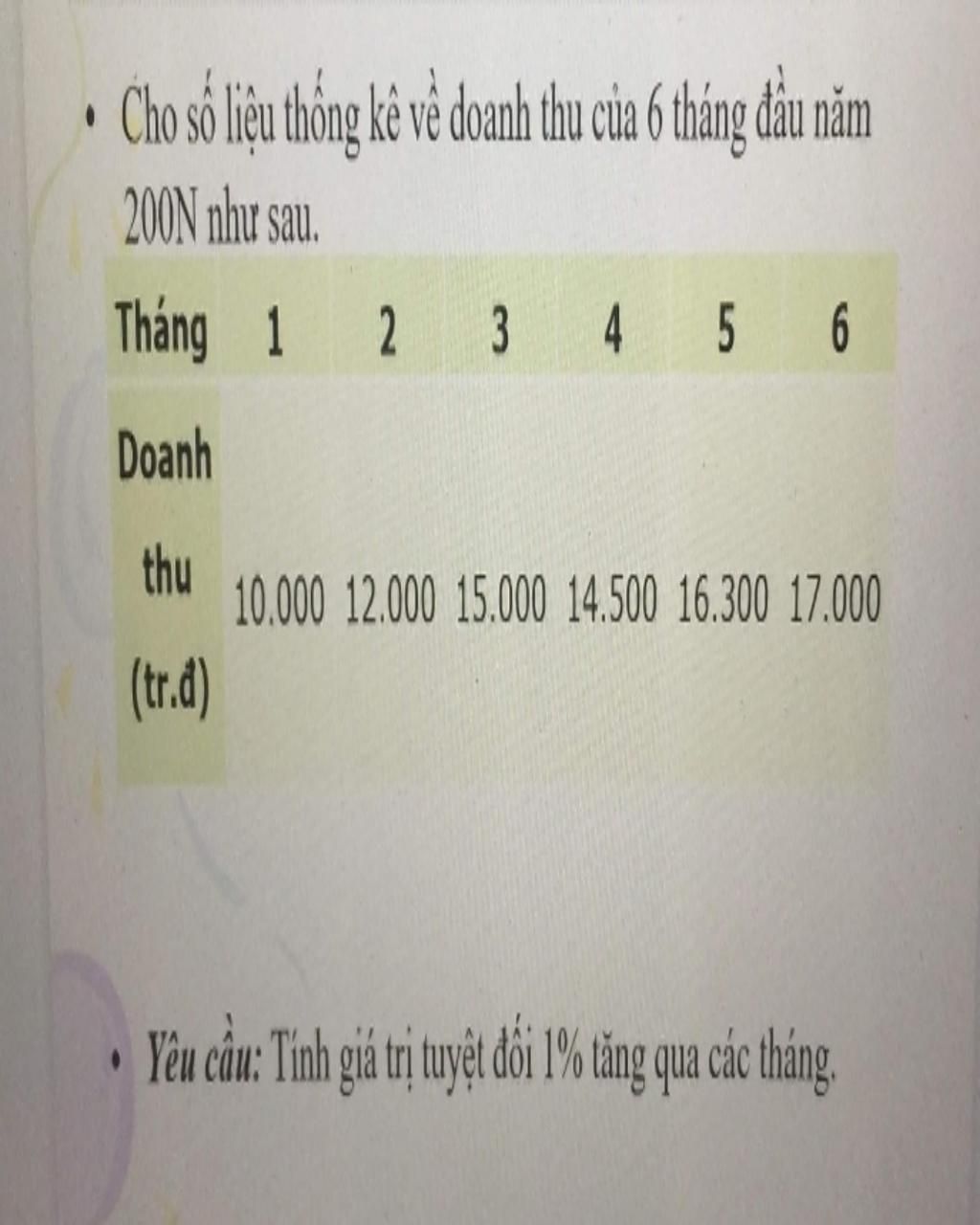 • Cho số liệu thống kê về doanh thu của 6 tháng đầu năm 200N như sau.

| Tháng | 1 | 2 | 3 | 4 | 5 | 6 |
|---|---|---|---|---|---|---|
| Doanh thu (tr.đ) | 10.000 | 12.000 | 15.000 | 14.500 | 16.300 | 17.000 |

• Yêu cầu: Tính giá trị tuyệt đối 1% tăng qua các tháng.